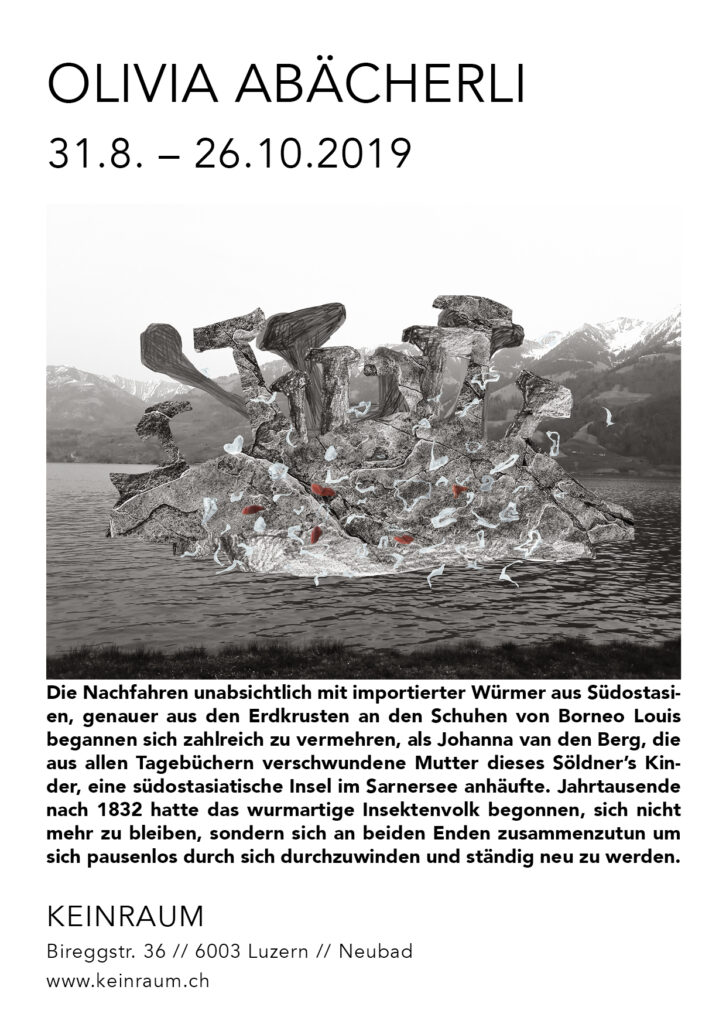 OLIVIA ABÄCHERLI

31.8. – 26.10.2019

Die Nachfahren unabsichtlich mit importierter Würmer aus Südostasien, genauer aus den Erdkrusten an den Schuhen von Borneo Louis begannen sich zahlreich zu vermehren, als Johanna van den Berg, die aus allen Tagebüchern verschwundene Mutter dieses Söldner's Kinder, eine südostasiatische Insel im Sarnersee anhäufte. Jahrtausende nach 1832 hatte das wurmartige Insektenvolk begonnen, sich nicht mehr zu bleiben, sondern sich an beiden Enden zusammenzutun um sich pausenlos durch sich durchzuwinden und ständig neu zu werden.

KEINRAUM

Bireggstr. 36 // 6003 Luzern // Neubad

www.keinraum.ch